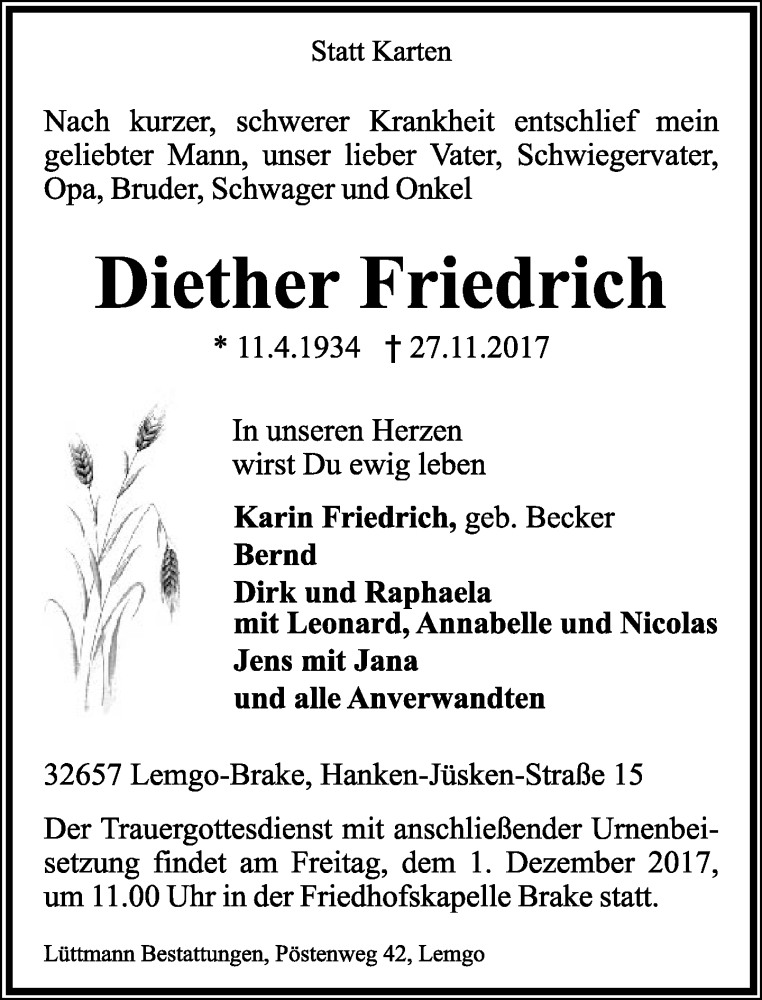 Statt Karten

Nach kurzer, schwerer Krankheit entschlief mein geliebter Mann, unser lieber Vater, Schwiegervater, Opa, Bruder, Schwager und Onkel

Diether Friedrich

* 11.4.1934 † 27.11.2017

In unseren Herzen
wirst Du ewig leben

Karin Friedrich, geb. Becker
Bernd
Dirk und Raphaela
mit Leonard, Annabelle und Nicolas
Jens mit Jana
und alle Anverwandten

32657 Lemgo-Brake, Hanken-Jüsken-Straße 15

Der Trauergottesdienst mit anschließender Urnenbeisetzung findet am Freitag, dem 1. Dezember 2017, um 11.00 Uhr in der Friedhofskapelle Brake statt.

Lüttmann Bestattungen, Pöstenweg 42, Lemgo